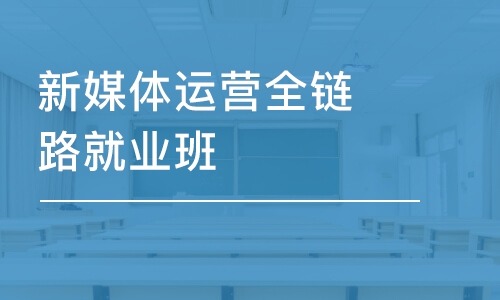 新媒体运营全链路就业班